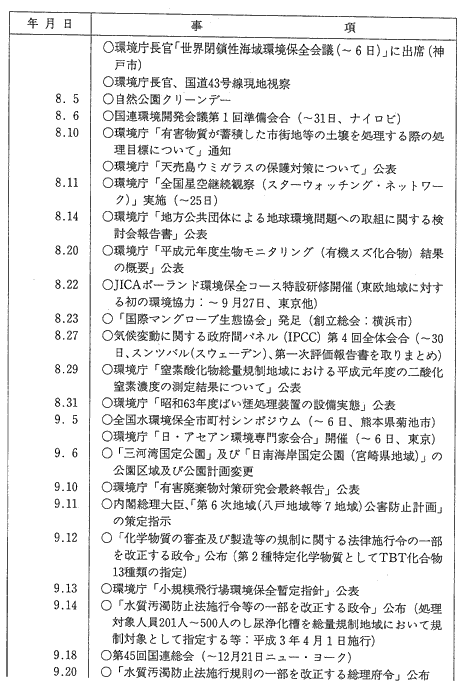 | 年 月 日 | 事　　　項 |
|---|---|
| | ○環境庁長官「世界閉鎖性海域環境保全会議（～6日）」に出席（神戸市） |
| | ○環境庁長官、国道43号線現地視察 |
| 8. 5 | ○自然公園クリーンデー |
| 8. 6 | ○国連環境開発会議第1回準備会合（～31日、ナイロビ） |
| 8.10 | ○環境庁「有害物質が蓄積した市街地等の土壌を処理する際の処理目標について」通知 |
| | ○環境庁「天売島ウミガラスの保護対策について」公表 |
| 8.11 | ○環境庁「全国星空継続観察（スターウォッチング・ネットワーク）」実施（～25日） |
| 8.14 | ○環境庁「地方公共団体による地球環境問題への取組に関する検討会報告書」公表 |
| 8.20 | ○環境庁「平成元年度生物モニタリング（有機スズ化合物）結果の概要」公表 |
| 8.22 | ○JICAポーランド環境保全コース特設研修開催（東欧地域に対する初の環境協力：～9月27日、東京他） |
| 8.23 | ○「国際マングローブ生態協会」発足（創立総会：横浜市） |
| 8.27 | ○気候変動に関する政府間パネル（IPCC）第4回全体会合（～30日、スンツバル（スウェーデン）、第一次評価報告書を取りまとめ） |
| 8.29 | ○環境庁「窒素酸化物総量規制地域における平成元年度の二酸化窒素濃度の測定結果について」公表 |
| 8.31 | ○環境庁「昭和63年度ばい煙処理装置の設備実態」公表 |
| 9. 5 | ○全国水環境保全市町村シンポジウム（～6日、熊本県菊池市） |
| | ○環境庁「日・アセアン環境専門家会合」開催（～6日、東京） |
| 9. 6 | ○「三河湾国定公園」及び「日南海岸国定公園（宮崎県地域）」の公園区域及び公園計画変更 |
| 9.10 | ○環境庁「有害廃棄物対策研究会最終報告」公表 |
| 9.11 | ○内閣総理大臣、「第6次地域（八戸地域等7地域）公害防止計画」の策定指示 |
| 9.12 | ○「化学物質の審査及び製造等の規制に関する法律施行令の一部を改正する政令」公布（第2種特定化学物質としてTBT化合物13種類の指定） |
| 9.13 | ○環境庁「小規模飛行場環境保全暫定指針」公表 |
| 9.14 | ○「水質汚濁防止法施行令等の一部を改正する政令」公布（処理対象人員201人～500人のし尿浄化槽を総量規制地域において規制対象として指定する等：平成3年4月1日施行） |
| 9.18 | ○第45回国連総会（～12月21日ニュー・ヨーク） |
| 9.20 | ○「水質汚濁防止法施行規則の一部を改正する総理府令」公布 |